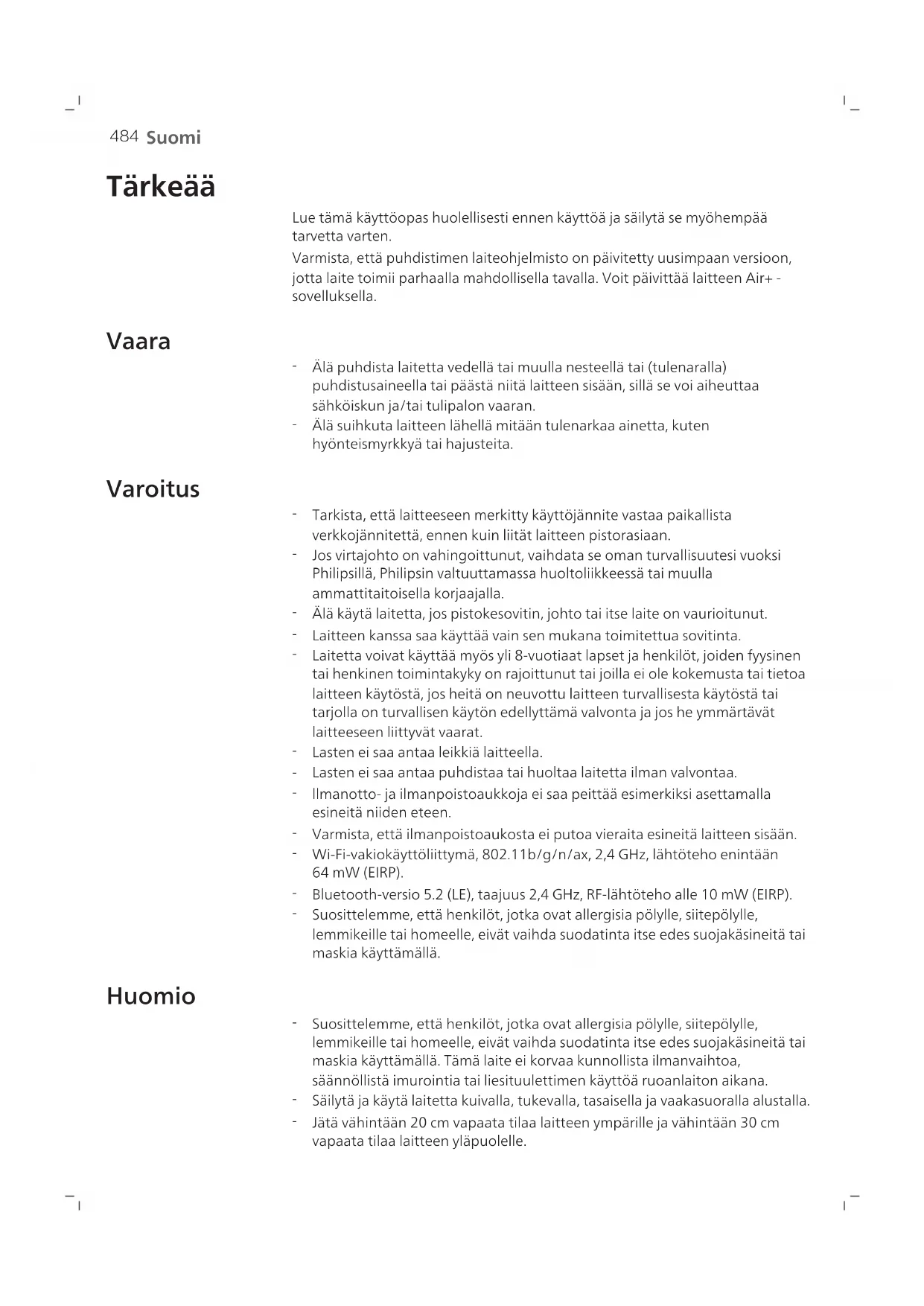 484 Suomi

Tärkeää

Lue tämä käyttöopas huolellisesti ennen käyttöä ja säilytä se myöhempää tarvetta varten.

Varmista, että puhdistimen laiteohjelmisto on päivitetty uusimpaan versioon, jotta laite toimii parhaalla mahdollisella tavalla. Voit päivittää laitteen Air+ -sovelluksella.

Vaara

- Älä puhdista laitetta vedellä tai muulla nesteellä tai (tulenaralla) puhdistusaineella tai päästä niitä laitteen sisään, sillä se voi aiheuttaa sähköiskun ja/tai tulipalon vaaran.
- Älä suihkuta laitteen lähellä mitään tulenarkaa ainetta, kuten hyönteismyrkkyä tai hajusteita.

Varoitus

- Tarkista, että laitteeseen merkitty käyttöjännite vastaa paikallista verkkojännitettä, ennen kuin liität laitteen pistorasiaan.
- Jos virtajohto on vahingoittunut, vaihdata se oman turvallisuutesi vuoksi Philipsillä, Philipsin valtuuttamassa huoltoliikkeessä tai muulla ammattitaitoisella korjaajalla.
- Älä käytä laitetta, jos pistokesovitin, johto tai itse laite on vaurioitunut.
- Laitteen kanssa saa käyttää vain sen mukana toimitettua sovitinta.
- Laitetta voivat käyttää myös yli 8-vuotiaat lapset ja henkilöt, joiden fyysinen tai henkinen toimintakyky on rajoittunut tai joilla ei ole kokemusta tai tietoa laitteen käytöstä, jos heitä on neuvottu laitteen turvallisesta käytöstä tai tarjolla on turvallisen käytön edellyttämä valvonta ja jos he ymmärtävät laitteeseen liittyvät vaarat.
- Lasten ei saa antaa leikkiä laitteella.
- Lasten ei saa antaa puhdistaa tai huoltaa laitetta ilman valvontaa.
- Ilmanotto- ja ilmanpoistoaukkoja ei saa peittää esimerkiksi asettamalla esineitä niiden eteen.
- Varmista, että ilmanpoistoaukosta ei putoa vieraita esineitä laitteen sisään.
- Wi-Fi-vakiokäyttöliittymä, 802.11b/g/n/ax, 2,4 GHz, lähtöteho enintään 64 mW (EIRP).
- Bluetooth-versio 5.2 (LE), taajuus 2,4 GHz, RF-lähtöteho alle 10 mW (EIRP).
- Suosittelemme, että henkilöt, jotka ovat allergisia pölylle, siitepölylle, lemmikeille tai homeelle, eivät vaihda suodatinta itse edes suojakäsineitä tai maskia käyttämällä.

Huomio

- Suosittelemme, että henkilöt, jotka ovat allergisia pölylle, siitepölylle, lemmikeille tai homeelle, eivät vaihda suodatinta itse edes suojakäsineitä tai maskia käyttämällä. Tämä laite ei korvaa kunnollista ilmanvaihtoa, säännöllistä imurointia tai liesituulettimen käyttöä ruoanlaiton aikana.
- Säilytä ja käytä laitetta kuivalla, tukevalla, tasaisella ja vaakasuoralla alustalla.
- Jätä vähintään 20 cm vapaata tilaa laitteen ympärille ja vähintään 30 cm vapaata tilaa laitteen yläpuolelle.